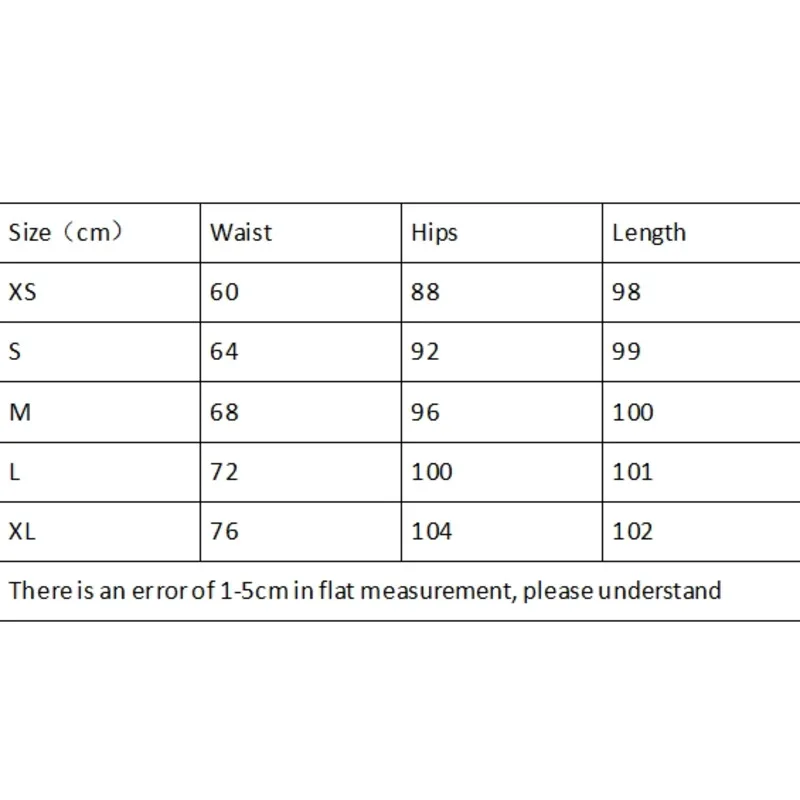 | Size（cm） | Waist | Hips | Length |
|---|---|---|---|
| XS | 60 | 88 | 98 |
| S | 64 | 92 | 99 |
| M | 68 | 96 | 100 |
| L | 72 | 100 | 101 |
| XL | 76 | 104 | 102 |

There is an error of 1-5cm in flat measurement, please understand